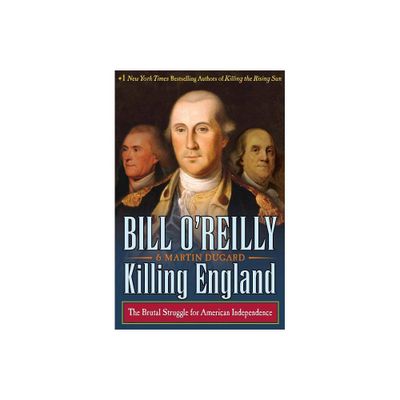 #1 New York Times Bestselling Authors of Killing the Rising Sun

BILL O'REILLY

& MARTIN DUGARD

Killing England

The Brutal Struggle for American Independence